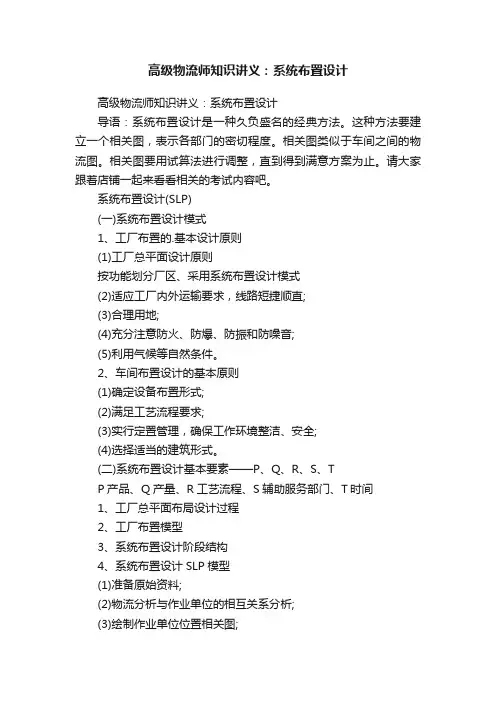 高级物流师知识讲义：系统布置设计

高级物流师知识讲义：系统布置设计

导语：系统布置设计是一种久负盛名的经典方法。这种方法要建立一个相关图，表示各部门的密切程度。相关图类似于车间之间的物流图。相关图要用试算法进行调整，直到得到满意方案为止。请大家跟着店铺一起来看看相关的考试内容吧。

系统布置设计(SLP)

(一)系统布置设计模式

1、工厂布置的.基本设计原则

(1)工厂总平面设计原则

按功能划分厂区、采用系统布置设计模式

(2)适应工厂内外运输要求，线路短捷顺直;

(3)合理用地;

(4)充分注意防火、防爆、防振和防噪音;

(5)利用气候等自然条件。

2、车间布置设计的基本原则

(1)确定设备布置形式;

(2)满足工艺流程要求;

(3)实行定置管理，确保工作环境整洁、安全;

(4)选择适当的建筑形式。

(二)系统布置设计基本要素——P、Q、R、S、T

P 产品、Q 产量、R 工艺流程、S 辅助服务部门、T 时间

1、工厂总平面布局设计过程

2、工厂布置模型

3、系统布置设计阶段结构

4、系统布置设计 SLP 模型

(1)准备原始资料;

(2)物流分析与作业单位的相互关系分析;

(3)绘制作业单位位置相关图;